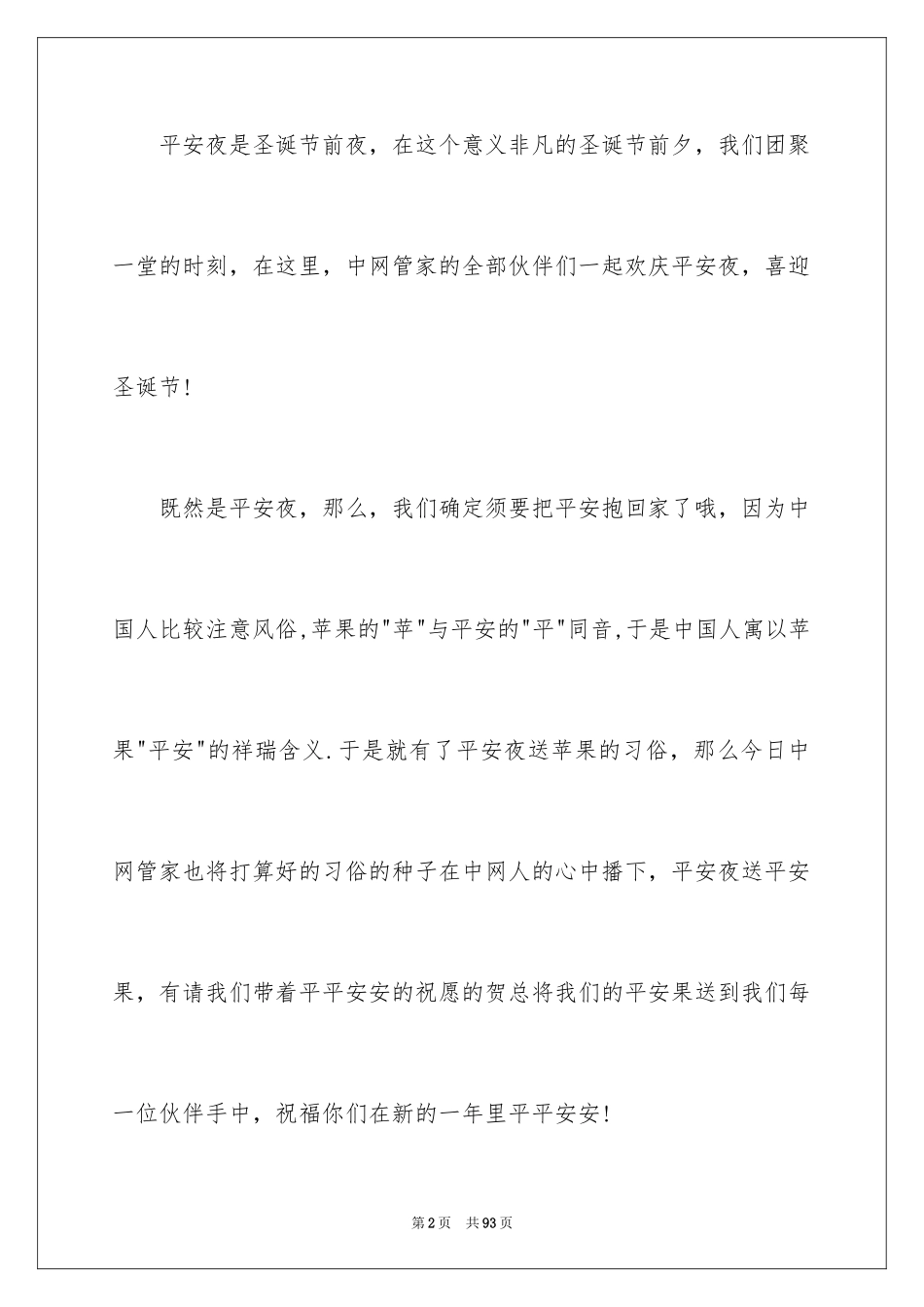 平安夜是圣诞节前夜，在这个意义非凡的圣诞节前夕，我们团聚一堂的时刻，在这里，中网管家的全部伙伴们一起欢庆平安夜，喜迎圣诞节!

既然是平安夜，那么，我们确定须要把平安抱回家了哦，因为中国人比较注意风俗,苹果的"苹"与平安的"平"同音,于是中国人寓以苹果"平安"的祥瑞含义.于是就有了平安夜送苹果的习俗，那么今日中网管家也将打算好的习俗的种子在中网人的心中播下，平安夜送平安果，有请我们带着平平安安的祝愿的贺总将我们的平安果送到我们每一位伙伴手中，祝福你们在新的一年里平平安安!

第2页 共93页